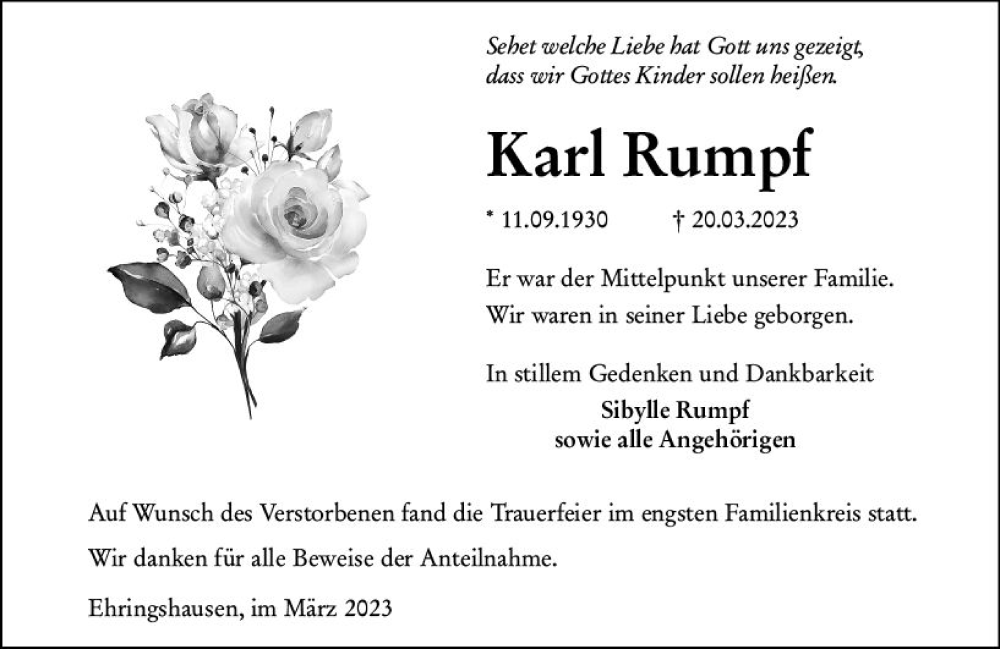 Sehet welche Liebe hat Gott uns gezeigt,
dass wir Gottes Kinder sollen heißen.

Karl Rumpf

* 11.09.1930 † 20.03.2023

Er war der Mittelpunkt unserer Familie.
Wir waren in seiner Liebe geborgen.

In stillem Gedenken und Dankbarkeit

Sibylle Rumpf
sowie alle Angehörigen

Auf Wunsch des Verstorbenen fand die Trauerfeier im engsten Familienkreis statt.

Wir danken für alle Beweise der Anteilnahme.

Ehringshausen, im März 2023